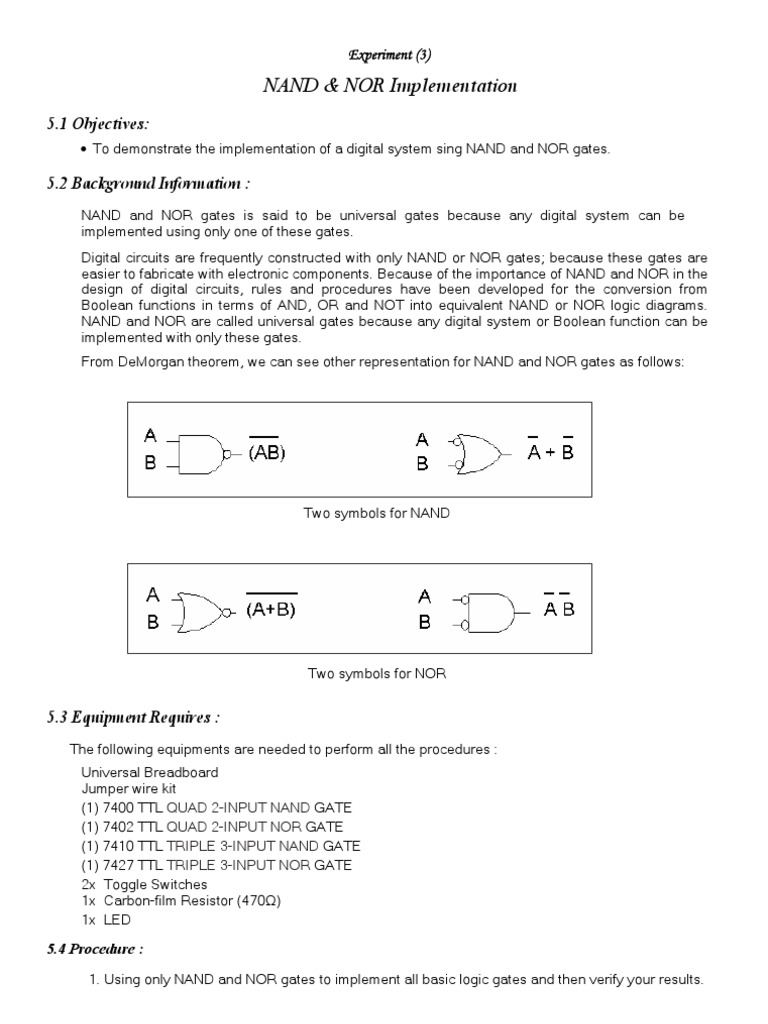 Experiment (3)

NAND & NOR Implementation

5.1 Objectives:

• To demonstrate the implementation of a digital system sing NAND and NOR gates.

5.2 Background Information :

NAND and NOR gates is said to be universal gates because any digital system can be implemented using only one of these gates.

Digital circuits are frequently constructed with only NAND or NOR gates; because these gates are easier to fabricate with electronic components. Because of the importance of NAND and NOR in the design of digital circuits, rules and procedures have been developed for the conversion from Boolean functions in terms of AND, OR and NOT into equivalent NAND or NOR logic diagrams. NAND and NOR are called universal gates because any digital system or Boolean function can be implemented with only these gates.

From DeMorgan theorem, we can see other representation for NAND and NOR gates as follows:

A
B
$\overline{(AB)}$
A
B
$\overline{A} + \overline{B}$

Two symbols for NAND

A
B
$\overline{(A+B)}$
A
B
$\overline{A}\,\overline{B}$

Two symbols for NOR

5.3 Equipment Requires :

The following equipments are needed to perform all the procedures :

Universal Breadboard
Jumper wire kit
(1) 7400 TTL QUAD 2-INPUT NAND GATE
(1) 7402 TTL QUAD 2-INPUT NOR GATE
(1) 7410 TTL TRIPLE 3-INPUT NAND GATE
(1) 7427 TTL TRIPLE 3-INPUT NOR GATE
2x Toggle Switches
1x Carbon-film Resistor (470Ω)
1x LED

5.4 Procedure :

1. Using only NAND and NOR gates to implement all basic logic gates and then verify your results.